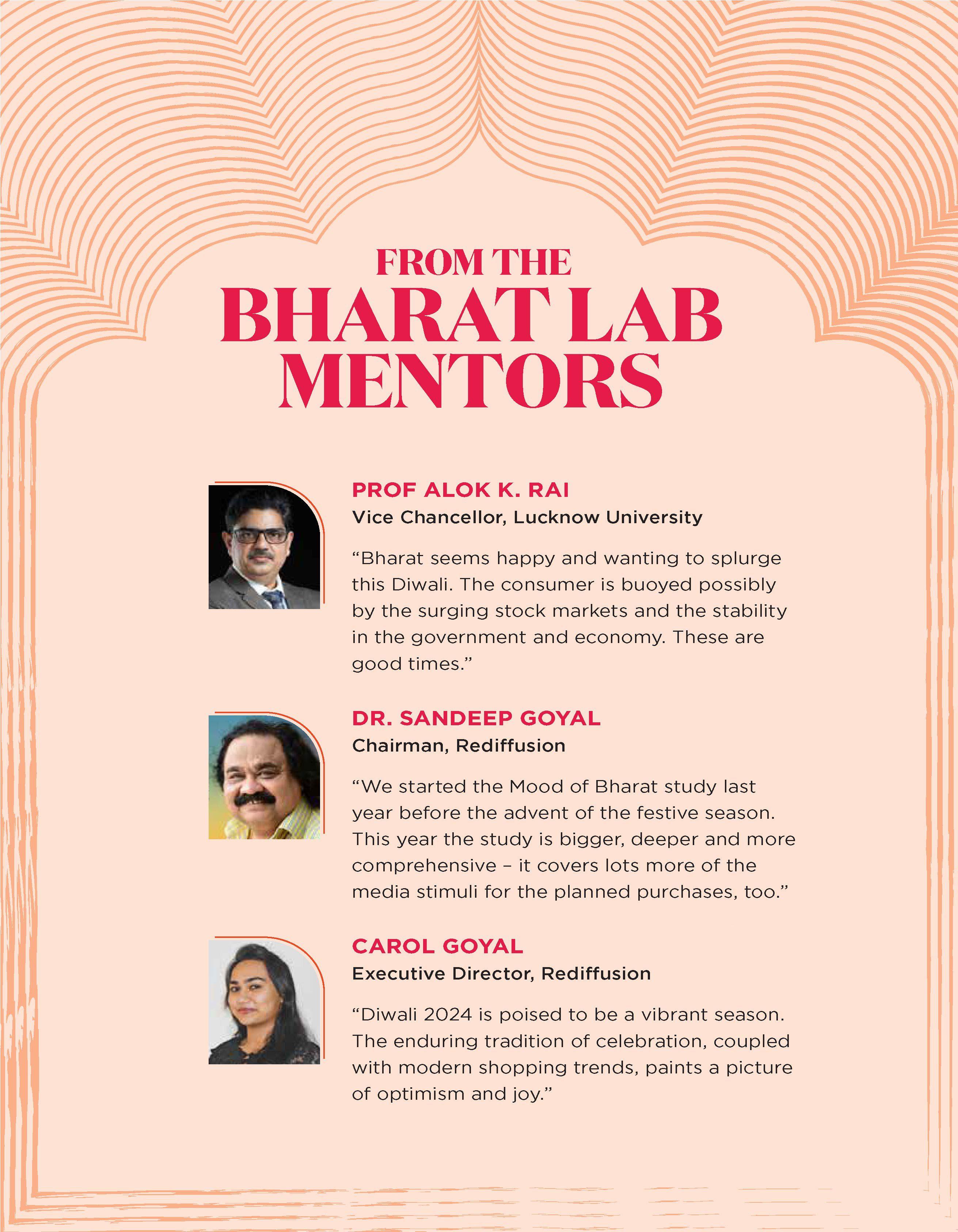 FROM THE
BHARAT LAB
MENTORS

PROF ALOK K. RAI
Vice Chancellor, Lucknow University

“Bharat seems happy and wanting to splurge this Diwali. The consumer is buoyed possibly by the surging stock markets and the stability in the government and economy. These are good times.”

DR. SANDEEP GOYAL
Chairman, Rediffusion

“We started the Mood of Bharat study last year before the advent of the festive season. This year the study is bigger, deeper and more comprehensive – it covers lots more of the media stimuli for the planned purchases, too.”

CAROL GOYAL
Executive Director, Rediffusion

“Diwali 2024 is poised to be a vibrant season. The enduring tradition of celebration, coupled with modern shopping trends, paints a picture of optimism and joy.”